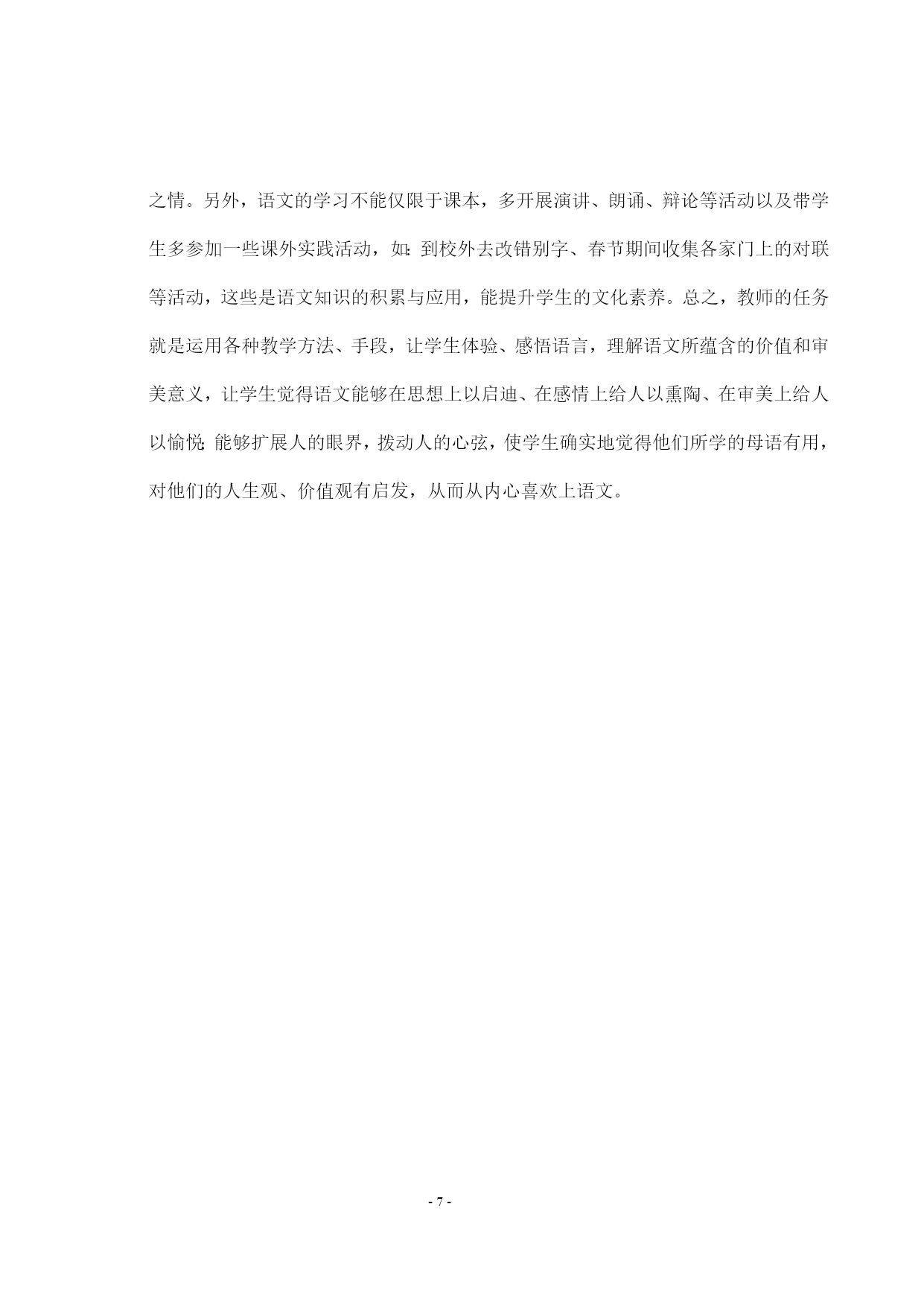 之情。另外，语文的学习不能仅限于课本，多开展演讲、朗诵、辩论等活动以及带学生多参加一些课外实践活动，如:到校外去改错别字、春节期间收集各家门上的对联等活动，这些是语文知识的积累与应用，能提升学生的文化素养。总之，教师的任务就是运用各种教学方法、手段，让学生体验、感悟语言，理解语文所蕴含的价值和审美意义，让学生觉得语文能够在思想上以启迪、在感情上给人以熏陶、在审美上给人以愉悦;能够扩展人的眼界，拨动人的心弦，使学生确实地觉得他们所学的母语有用，对他们的人生观、价值观有启发，从而从内心喜欢上语文。

- 7 -